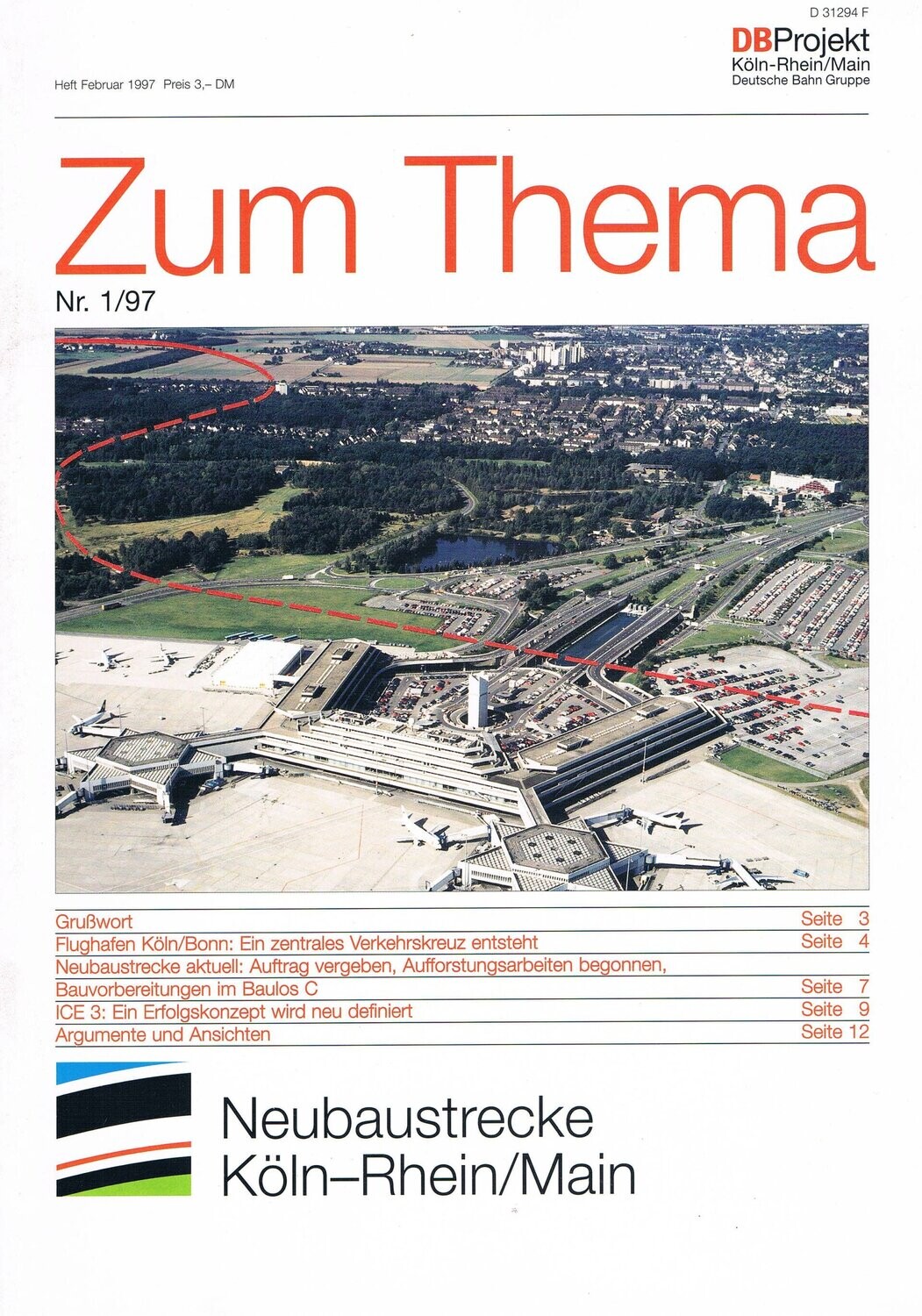 D 31294 F

DBProjekt
Köln-Rhein/Main
Deutsche Bahn Gruppe

Heft Februar 1997 Preis 3,– DM

Zum Thema

Nr. 1/97

| | |
|---|---|
| Grußwort | Seite 3 |
| Flughafen Köln/Bonn: Ein zentrales Verkehrskreuz entsteht | Seite 4 |
| Neubaustrecke aktuell: Auftrag vergeben, Aufforstungsarbeiten begonnen, Bauvorbereitungen im Baulos C | Seite 7 |
| ICE 3: Ein Erfolgskonzept wird neu definiert | Seite 9 |
| Argumente und Ansichten | Seite 12 |

Neubaustrecke
Köln–Rhein/Main